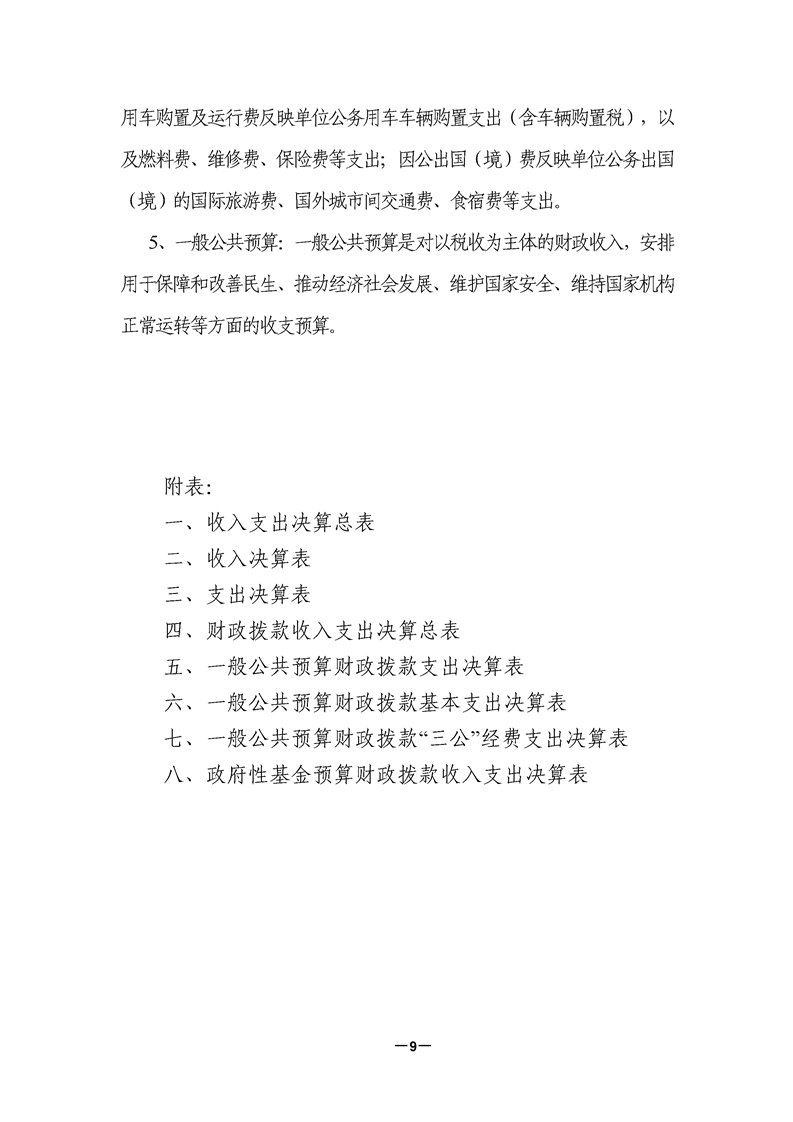 用车购置及运行费反映单位公务用车车辆购置支出（含车辆购置税），以及燃料费、维修费、保险费等支出；因公出国（境）费反映单位公务出国（境）的国际旅游费、国外城市间交通费、食宿费等支出。

5、一般公共预算：一般公共预算是对以税收为主体的财政收入，安排用于保障和改善民生、推动经济社会发展、维护国家安全、维持国家机构正常运转等方面的收支预算。

附表：
一、收入支出决算总表
二、收入决算表
三、支出决算表
四、财政拨款收入支出决算总表
五、一般公共预算财政拨款支出决算表
六、一般公共预算财政拨款基本支出决算表
七、一般公共预算财政拨款“三公”经费支出决算表
八、政府性基金预算财政拨款收入支出决算表

—9—